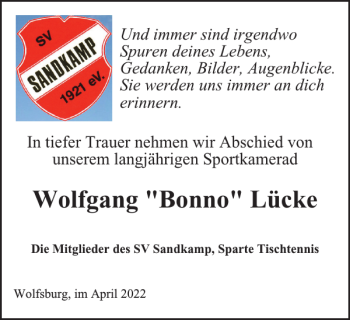 SV
SANDKAMP
1921 eV.

Und immer sind irgendwo Spuren deines Lebens, Gedanken, Bilder, Augenblicke. Sie werden uns immer an dich erinnern.

In tiefer Trauer nehmen wir Abschied von unserem langjährigen Sportkamerad

Wolfgang "Bonno" Lücke

Die Mitglieder des SV Sandkamp, Sparte Tischtennis

Wolfsburg, im April 2022